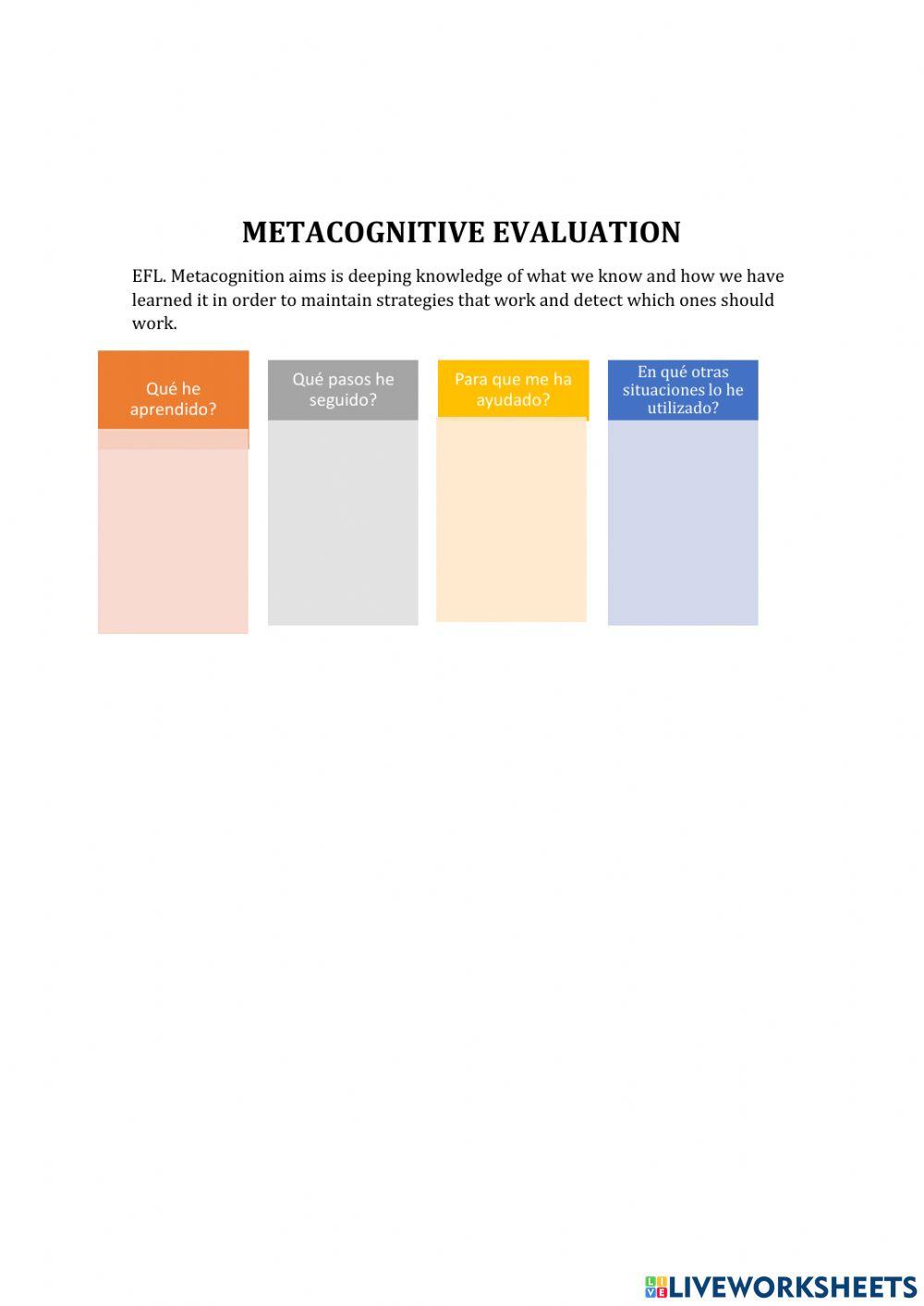 METACOGNITIVE EVALUATION

EFL. Metacognition aims is deeping knowledge of what we know and how we have learned it in order to maintain strategies that work and detect which ones should work.

Qué he aprendido?

Qué pasos he seguido?

Para que me ha ayudado?

En qué otras situaciones lo he utilizado?

LIVEWORKSHEETS